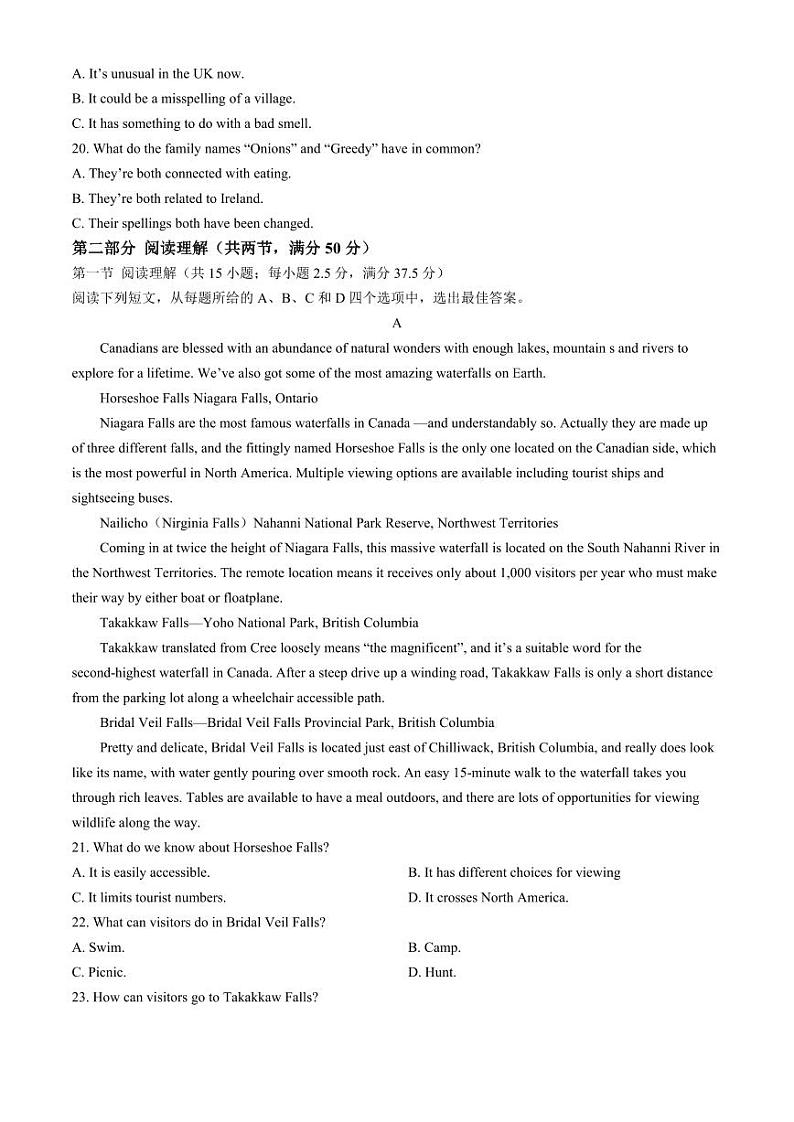 A. It's unusual in the UK now.
B. It could be a misspelling of a village.
C. It has something to do with a bad smell.
20. What do the family names "Onions" and "Greedy" have in common?
A. They're both connected with eating.
B. They're both related to Ireland.
C. Their spellings both have been changed.
第二部分 阅读理解（共两节，满分 50 分）
第一节 阅读理解（共 15 小题；每小题 2.5 分，满分 37.5 分）
阅读下列短文，从每题所给的 A、B、C 和 D 四个选项中，选出最佳答案。
A
Canadians are blessed with an abundance of natural wonders with enough lakes, mountain s and rivers to explore for a lifetime. We've also got some of the most amazing waterfalls on Earth.
Horseshoe Falls Niagara Falls, Ontario
Niagara Falls are the most famous waterfalls in Canada —and understandably so. Actually they are made up of three different falls, and the fittingly named Horseshoe Falls is the only one located on the Canadian side, which is the most powerful in North America. Multiple viewing options are available including tourist ships and sightseeing buses.
Nailicho（Nirginia Falls）Nahanni National Park Reserve, Northwest Territories
Coming in at twice the height of Niagara Falls, this massive waterfall is located on the South Nahanni River in the Northwest Territories. The remote location means it receives only about 1,000 visitors per year who must make their way by either boat or floatplane.
Takakkaw Falls—Yoho National Park, British Columbia
Takakkaw translated from Cree loosely means "the magnificent", and it's a suitable word for the second-highest waterfall in Canada. After a steep drive up a winding road, Takakkaw Falls is only a short distance from the parking lot along a wheelchair accessible path.
Bridal Veil Falls—Bridal Veil Falls Provincial Park, British Columbia
Pretty and delicate, Bridal Veil Falls is located just east of Chilliwack, British Columbia, and really does look like its name, with water gently pouring over smooth rock. An easy 15-minute walk to the waterfall takes you through rich leaves. Tables are available to have a meal outdoors, and there are lots of opportunities for viewing wildlife along the way.
21. What do we know about Horseshoe Falls?
A. It is easily accessible.
B. It has different choices for viewing
C. It limits tourist numbers.
D. It crosses North America.
22. What can visitors do in Bridal Veil Falls?
A. Swim.
B. Camp.
C. Picnic.
D. Hunt.
23. How can visitors go to Takakkaw Falls?